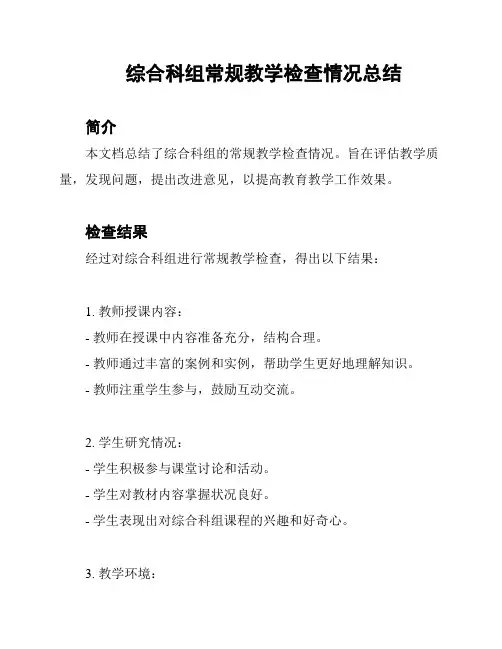 综合科组常规教学检查情况总结

简介

本文档总结了综合科组的常规教学检查情况。旨在评估教学质量，发现问题，提出改进意见，以提高教育教学工作效果。

检查结果

经过对综合科组进行常规教学检查，得出以下结果：

1. 教师授课内容：
- 教师在授课中内容准备充分，结构合理。
- 教师通过丰富的案例和实例，帮助学生更好地理解知识。
- 教师注重学生参与，鼓励互动交流。

2. 学生研究情况：
- 学生积极参与课堂讨论和活动。
- 学生对教材内容掌握状况良好。
- 学生表现出对综合科组课程的兴趣和好奇心。

3. 教学环境：